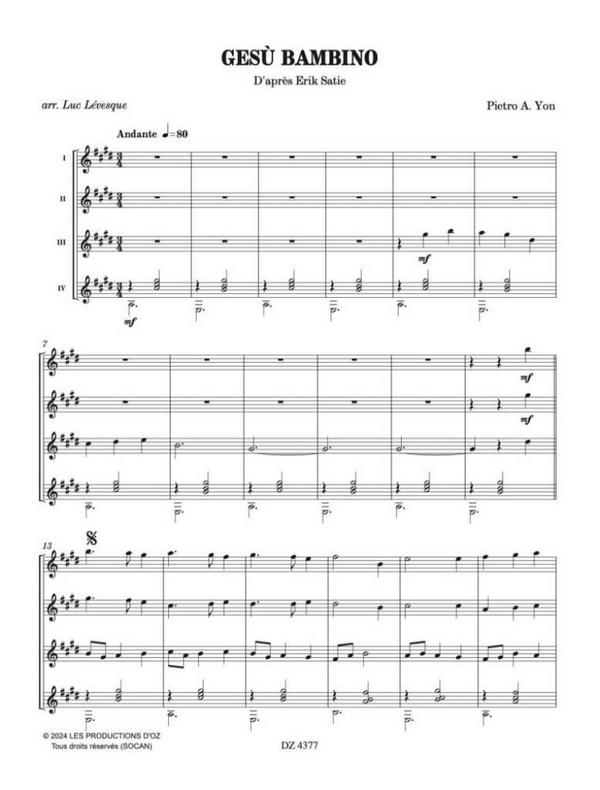 GESÙ BAMBINO

D'après Erik Satie

arr. Luc Lévesque

Pietro A. Yon

Andante ♩=80

I

II

III

IV

mf

mf

7

mf

mf

13

© 2024 LES PRODUCTIONS D'OZ
Tous droits réservés (SOCAN)

DZ 4377